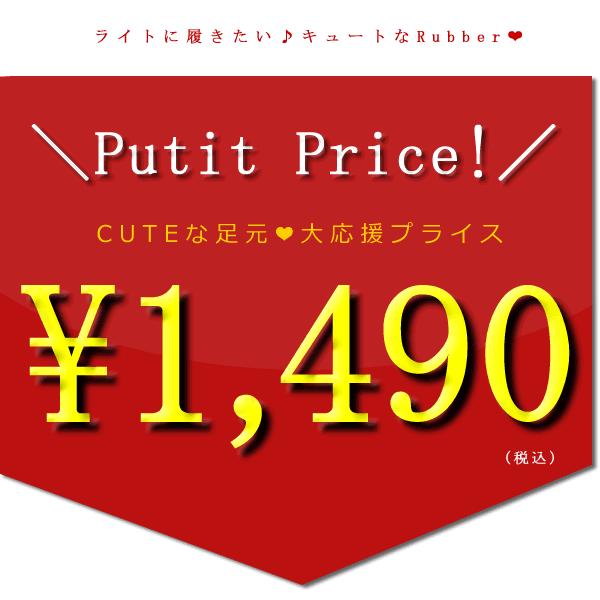 ライトに履きたい♪キュートなRubber❤

＼Putit Price!／

CUTEな足元❤大応援プライス

¥1,490

（税込）